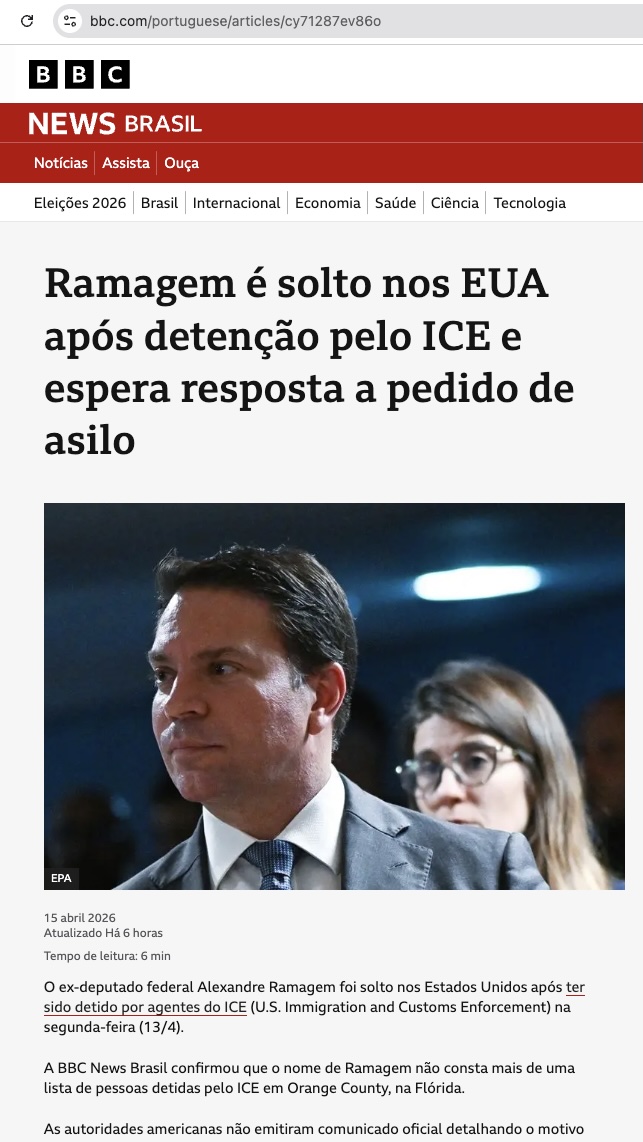 bbc.com/portuguese/articles/cy71287ev86o

BBC

NEWS BRASIL

Notícias | Assista | Ouça

Eleições 2026 | Brasil | Internacional | Economia | Saúde | Ciência | Tecnologia

Ramagem é solto nos EUA após detenção pelo ICE e espera resposta a pedido de asilo

EPA

15 abril 2026
Atualizado Há 6 horas

Tempo de leitura: 6 min

O ex-deputado federal Alexandre Ramagem foi solto nos Estados Unidos após ter sido detido por agentes do ICE (U.S. Immigration and Customs Enforcement) na segunda-feira (13/4).

A BBC News Brasil confirmou que o nome de Ramagem não consta mais de uma lista de pessoas detidas pelo ICE em Orange County, na Flórida.

As autoridades americanas não emitiram comunicado oficial detalhando o motivo